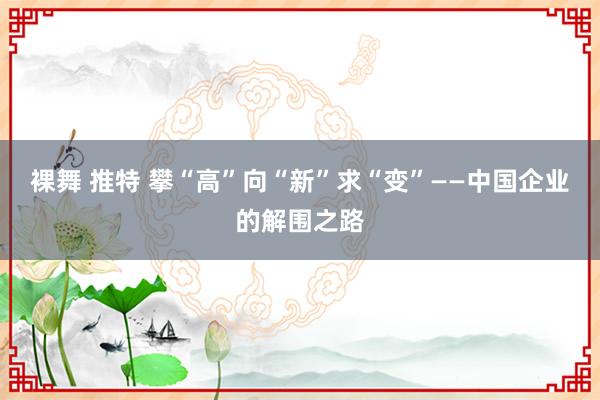 裸舞 推特 攀“高”向“新”求“变”——中国企业的解围之路